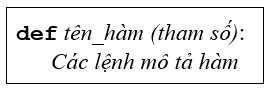 def tên_hàm (tham số):
Các lệnh mô tả hàm